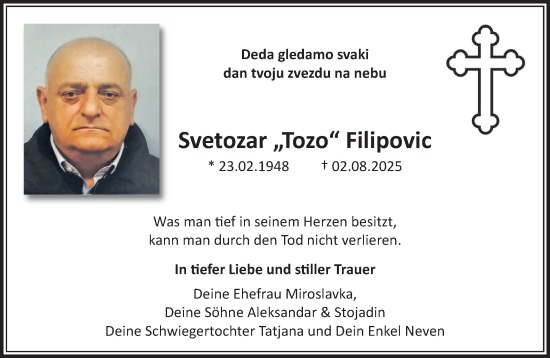 Deda gledamo svaki dan tvoju zvezdu na nebu

Svetozar „Tozo“ Filipovic

* 23.02.1948 † 02.08.2025

Was man tief in seinem Herzen besitzt, kann man durch den Tod nicht verlieren.

In tiefer Liebe und stiller Trauer

Deine Ehefrau Miroslavka,
Deine Söhne Aleksandar & Stojadin
Deine Schwiegertochter Tatjana und Dein Enkel Neven